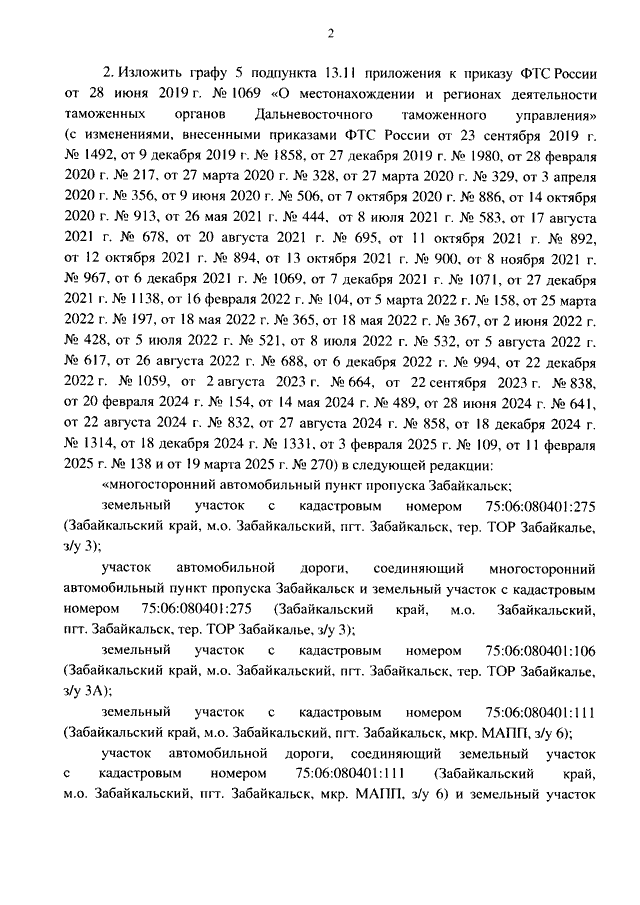 2

2. Изложить графу 5 подпункта 13.11 приложения к приказу ФТС России от 28 июня 2019 г. № 1069 «О местонахождении и регионах деятельности таможенных органов Дальневосточного таможенного управления» (с изменениями, внесенными приказами ФТС России от 23 сентября 2019 г. № 1492, от 9 декабря 2019 г. № 1858, от 27 декабря 2019 г. № 1980, от 28 февраля 2020 г. № 217, от 27 марта 2020 г. № 328, от 27 марта 2020 г. № 329, от 3 апреля 2020 г. № 356, от 9 июня 2020 г. № 506, от 7 октября 2020 г. № 886, от 14 октября 2020 г. № 913, от 26 мая 2021 г. № 444, от 8 июля 2021 г. № 583, от 17 августа 2021 г. № 678, от 20 августа 2021 г. № 695, от 11 октября 2021 г. № 892, от 12 октября 2021 г. № 894, от 13 октября 2021 г. № 900, от 8 ноября 2021 г. № 967, от 6 декабря 2021 г. № 1069, от 7 декабря 2021 г. № 1071, от 27 декабря 2021 г. № 1138, от 16 февраля 2022 г. № 104, от 5 марта 2022 г. № 158, от 25 марта 2022 г. № 197, от 18 мая 2022 г. № 365, от 18 мая 2022 г. № 367, от 2 июня 2022 г. № 428, от 5 июля 2022 г. № 521, от 8 июля 2022 г. № 532, от 5 августа 2022 г. № 617, от 26 августа 2022 г. № 688, от 6 декабря 2022 г. № 994, от 22 декабря 2022 г. № 1059, от 2 августа 2023 г. № 664, от 22 сентября 2023 г. № 838, от 20 февраля 2024 г. № 154, от 14 мая 2024 г. № 489, от 28 июня 2024 г. № 641, от 22 августа 2024 г. № 832, от 27 августа 2024 г. № 858, от 18 декабря 2024 г. № 1314, от 18 декабря 2024 г. № 1331, от 3 февраля 2025 г. № 109, от 11 февраля 2025 г. № 138 и от 19 марта 2025 г. № 270) в следующей редакции:

«многосторонний автомобильный пункт пропуска Забайкальск;

земельный участок с кадастровым номером 75:06:080401:275 (Забайкальский край, м.о. Забайкальский, пгт. Забайкальск, тер. ТОР Забайкалье, з/у 3);

участок автомобильной дороги, соединяющий многосторонний автомобильный пункт пропуска Забайкальск и земельный участок с кадастровым номером 75:06:080401:275 (Забайкальский край, м.о. Забайкальский, пгт. Забайкальск, тер. ТОР Забайкалье, з/у 3);

земельный участок с кадастровым номером 75:06:080401:106 (Забайкальский край, м.о. Забайкальский, пгт. Забайкальск, тер. ТОР Забайкалье, з/у 3А);

земельный участок с кадастровым номером 75:06:080401:111 (Забайкальский край, м.о. Забайкальский, пгт. Забайкальск, мкр. МАПП, з/у 6);

участок автомобильной дороги, соединяющий земельный участок с кадастровым номером 75:06:080401:111 (Забайкальский край, м.о. Забайкальский, пгт. Забайкальск, мкр. МАПП, з/у 6) и земельный участок